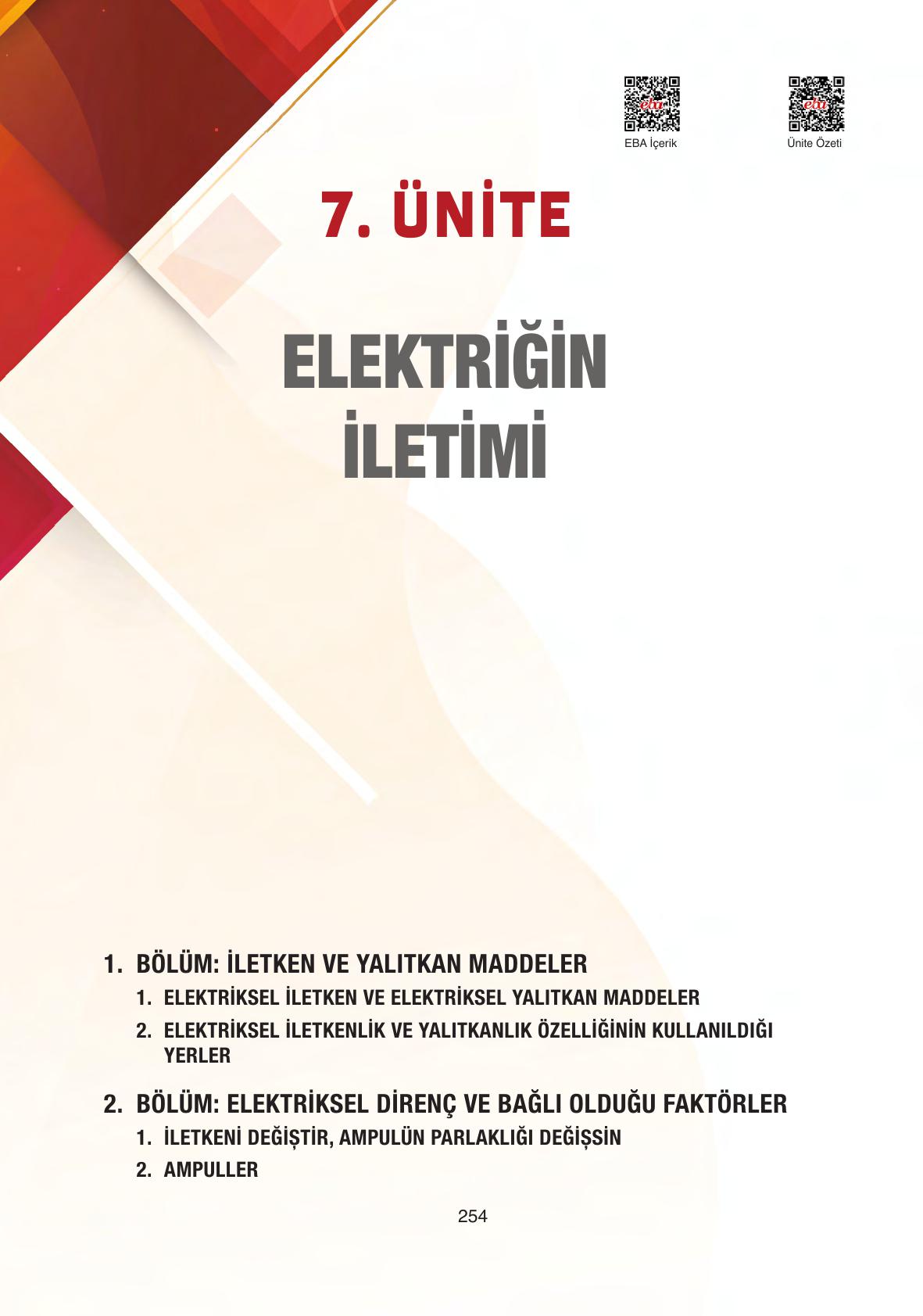 eba
EBA İçerik

eba
Ünite Özeti

7. ÜNİTE

ELEKTRİĞİN İLETİMİ

1. BÖLÜM: İLETKEN VE YALITKAN MADDELER
1. ELEKTRİKSEL İLETKEN VE ELEKTRİKSEL YALITKAN MADDELER
2. ELEKTRİKSEL İLETKENLİK VE YALITKANLIK ÖZELLİĞİNİN KULLANILDIĞI YERLER

2. BÖLÜM: ELEKTRİKSEL DİRENÇ VE BAĞLI OLDUĞU FAKTÖRLER
1. İLETKENİ DEĞİŞTİR, AMPULÜN PARLAKLIĞI DEĞİŞSİN
2. AMPULLER

254